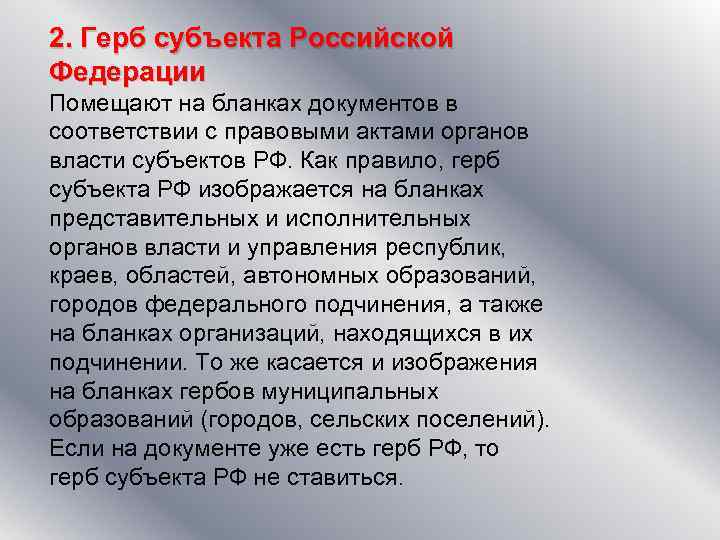 2. Герб субъекта Российской Федерации

Помещают на бланках документов в соответствии с правовыми актами органов власти субъектов РФ. Как правило, герб субъекта РФ изображается на бланках представительных и исполнительных органов власти и управления республик, краев, областей, автономных образований, городов федерального подчинения, а также на бланках организаций, находящихся в их подчинении. То же касается и изображения на бланках гербов муниципальных образований (городов, сельских поселений). Если на документе уже есть герб РФ, то герб субъекта РФ не ставиться.